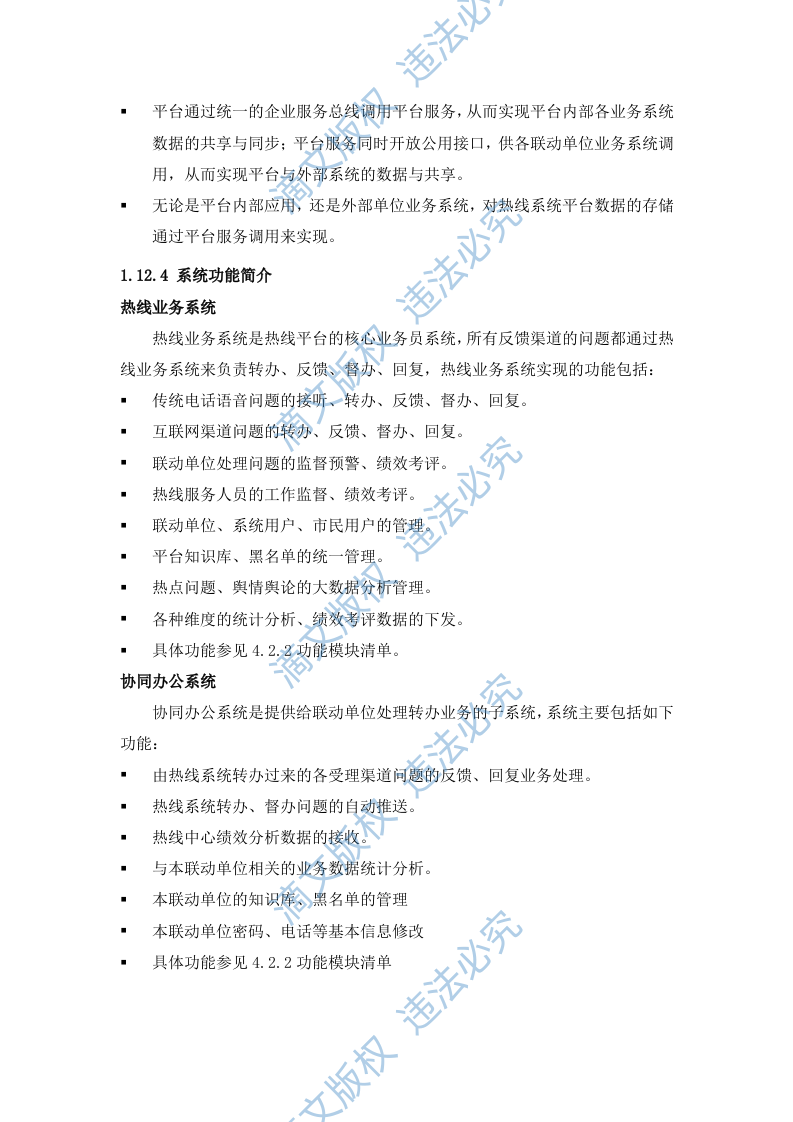 ▪ 平台通过统一的企业服务总线调用平台服务，从而实现平台内部各业务系统数据的共享与同步；平台服务同时开放公用接口，供各联动单位业务系统调用，从而实现平台与外部系统的数据与共享。

▪ 无论是平台内部应用，还是外部单位业务系统，对热线系统平台数据的存储通过平台服务调用来实现。

1.12.4 系统功能简介

热线业务系统

热线业务系统是热线平台的核心业务员系统，所有反馈渠道的问题都通过热线业务系统来负责转办、反馈、督办、回复，热线业务系统实现的功能包括：

▪ 传统电话语音问题的接听、转办、反馈、督办、回复。

▪ 互联网渠道问题的转办、反馈、督办、回复。

▪ 联动单位处理问题的监督预警、绩效考评。

▪ 热线服务人员的工作监督、绩效考评。

▪ 联动单位、系统用户、市民用户的管理。

▪ 平台知识库、黑名单的统一管理。

▪ 热点问题、舆情舆论的大数据分析管理。

▪ 各种维度的统计分析、绩效考评数据的下发。

▪ 具体功能参见 4.2.2 功能模块清单。

协同办公系统

协同办公系统是提供给联动单位处理转办业务的子系统，系统主要包括如下功能：

▪ 由热线系统转办过来的各受理渠道问题的反馈、回复业务处理。

▪ 热线系统转办、督办问题的自动推送。

▪ 热线中心绩效分析数据的接收。

▪ 与本联动单位相关的业务数据统计分析。

▪ 本联动单位的知识库、黑名单的管理

▪ 本联动单位密码、电话等基本信息修改

▪ 具体功能参见 4.2.2 功能模块清单

满文版权 违法必究